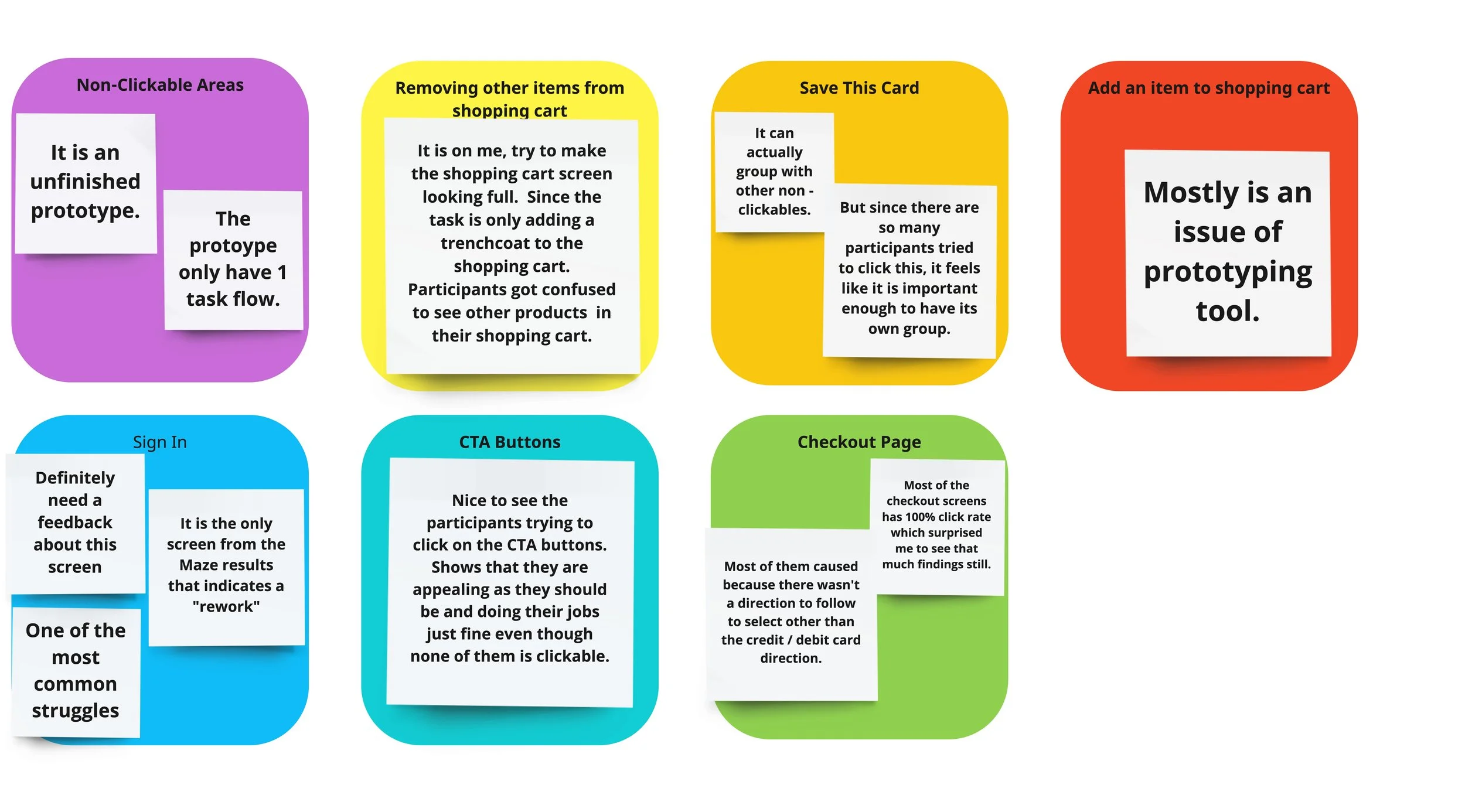 Non-Clickable Areas

It is an unfinished prototype.

The protoype only have 1 task flow.

Removing other items from shopping cart

It is on me, try to make the shopping cart screen looking full. Since the task is only adding a trenchcoat to the shopping cart. Participants got confused to see other products in their shopping cart.

Save This Card

It can actually group with other non - clickables.

But since there are so many participants tried to click this, it feels like it is important enough to have its own group.

Add an item to shopping cart

Mostly is an issue of prototyping tool.

Sign In

Definitely need a feedback about this screen

It is the only screen from the Maze results that indicates a "rework"

One of the most common struggles

CTA Buttons

Nice to see the participants trying to click on the CTA buttons. Shows that they are appealing as they should be and doing their jobs just fine even though none of them is clickable.

Checkout Page

Most of the checkout screens has 100% click rate which surprised me to see that much findings still.

Most of them caused because there wasn't a direction to follow to select other than the credit / debit card direction.